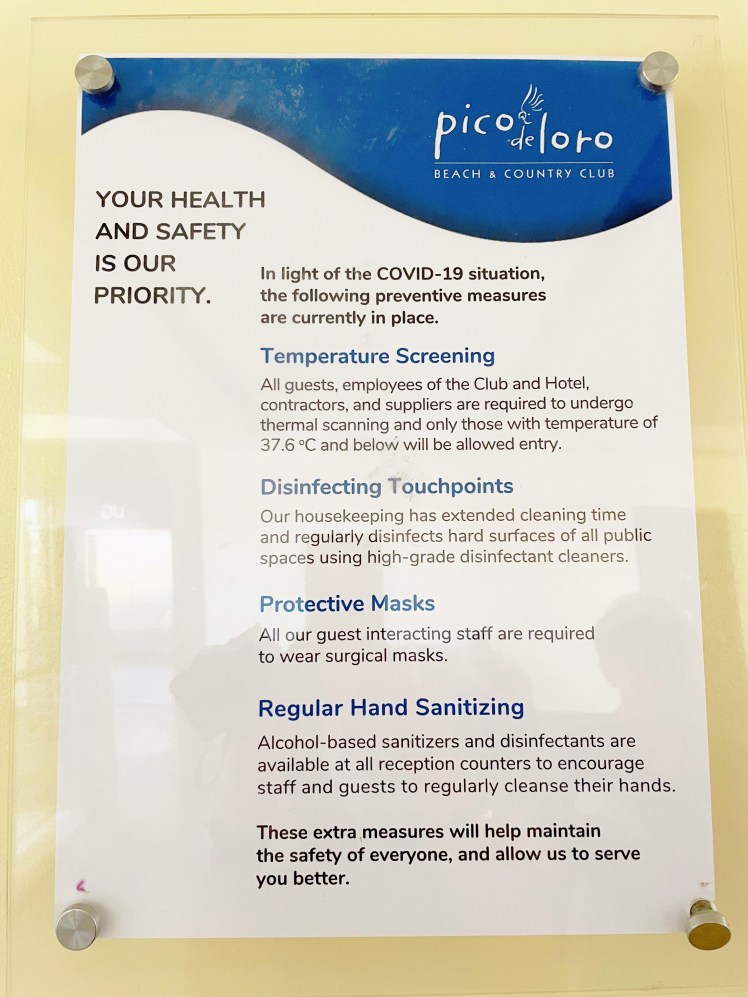 pico de loro
BEACH & COUNTRY CLUB

YOUR HEALTH AND SAFETY IS OUR PRIORITY.

In light of the COVID-19 situation, the following preventive measures are currently in place.

Temperature Screening
All guests, employees of the Club and Hotel, contractors, and suppliers are required to undergo thermal scanning and only those with temperature of 37.6 °C and below will be allowed entry.

Disinfecting Touchpoints
Our housekeeping has extended cleaning time and regularly disinfects hard surfaces of all public spaces using high-grade disinfectant cleaners.

Protective Masks
All our guest interacting staff are required to wear surgical masks.

Regular Hand Sanitizing
Alcohol-based sanitizers and disinfectants are available at all reception counters to encourage staff and guests to regularly cleanse their hands.

These extra measures will help maintain the safety of everyone, and allow us to serve you better.